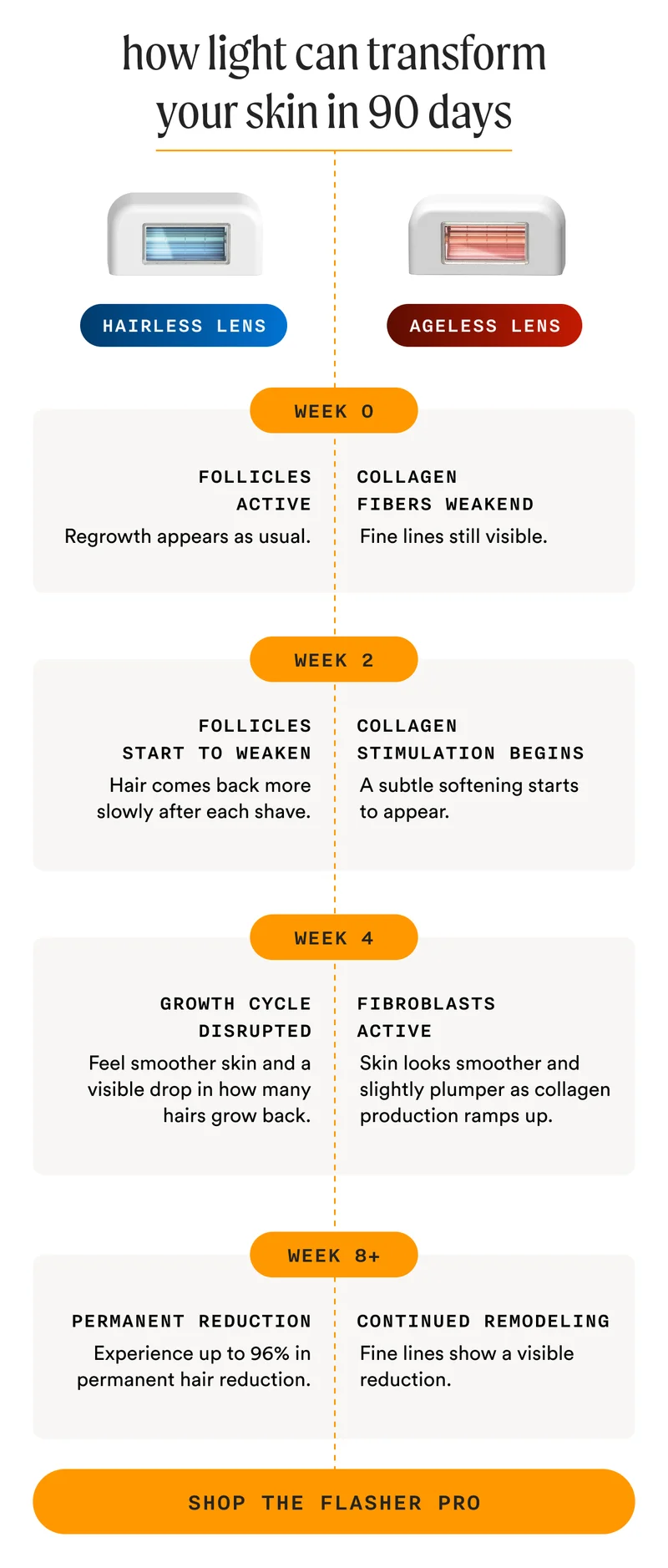 how light can transform your skin in 90 days

HAIRLESS LENS

AGELESS LENS

WEEK 0

FOLLICLES ACTIVE
Regrowth appears as usual.

COLLAGEN FIBERS WEAKEND
Fine lines still visible.

WEEK 2

FOLLICLES START TO WEAKEN
Hair comes back more slowly after each shave.

COLLAGEN STIMULATION BEGINS
A subtle softening starts to appear.

WEEK 4

GROWTH CYCLE DISRUPTED
Feel smoother skin and a visible drop in how many hairs grow back.

FIBROBLASTS ACTIVE
Skin looks smoother and slightly plumper as collagen production ramps up.

WEEK 8+

PERMANENT REDUCTION
Experience up to 96% in permanent hair reduction.

CONTINUED REMODELING
Fine lines show a visible reduction.

SHOP THE FLASHER PRO